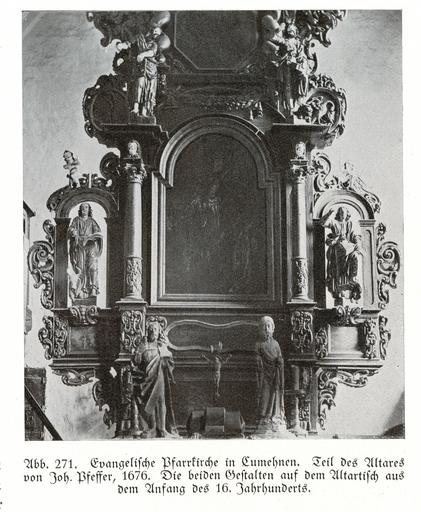 Abb. 271. Evangelische Pfarrkirche in Cumehnen. Teil des Altares von Joh. Pfeffer, 1676. Die beiden Gestalten auf dem Altartisch aus dem Anfang des 16. Jahrhunderts.